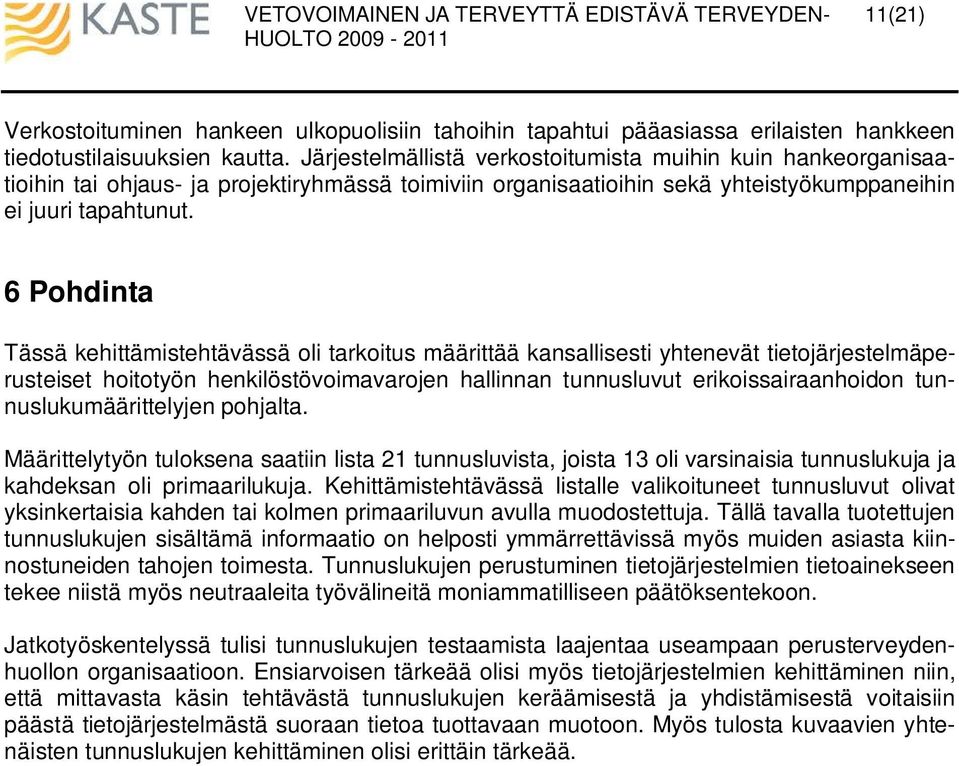 KASTE

VETOVOIMAINEN JA TERVEYTTÄ EDISTÄVÄ TERVEYDENHUOLTO 2009 - 2011

11(21)

Verkostoituminen hankeen ulkopuolisiin tahoihin tapahtui pääasiassa erilaisten hankkeen tiedotustilaisuuksien kautta. Järjestelmällistä verkostoitumista muihin kuin hankeorganisaatioihin tai ohjaus- ja projektiryhmässä toimiviin organisaatioihin sekä yhteistyökumppaneihin ei juuri tapahtunut.

6 Pohdinta

Tässä kehittämistehtävässä oli tarkoitus määrittää kansallisesti yhtenevät tietojärjestelmäperusteiset hoitotyön henkilöstövoimavarojen hallinnan tunnusluvut erikoissairaanhoidon tunnuslukumäärittelyjen pohjalta.

Määrittelytyön tuloksena saatiin lista 21 tunnusluvista, joista 13 oli varsinaisia tunnuslukuja ja kahdeksan oli primaarilukuja. Kehittämistehtävässä listalle valikoituneet tunnusluvut olivat yksinkertaisia kahden tai kolmen primaariluvun avulla muodostettuja. Tällä tavalla tuotettujen tunnuslukujen sisältämä informaatio on helposti ymmärrettävissä myös muiden asiasta kiinnostuneiden tahojen toimesta. Tunnuslukujen perustuminen tietojärjestelmien tietoainekseen tekee niistä myös neutraaleita työvälineitä moniammatilliseen päätöksentekoon.

Jatkotyöskentelyssä tulisi tunnuslukujen testaamista laajentaa useampaan perusterveydenhuollon organisaatioon. Ensiarvoisen tärkeää olisi myös tietojärjestelmien kehittäminen niin, että mittavasta käsin tehtävästä tunnuslukujen keräämisestä ja yhdistämisestä voitaisiin päästä tietojärjestelmästä suoraan tietoa tuottavaan muotoon. Myös tulosta kuvaavien yhtenäisten tunnuslukujen kehittäminen olisi erittäin tärkeää.